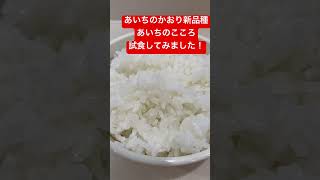 あいちのかおり新品種
あいちのこころ
試食してみました！